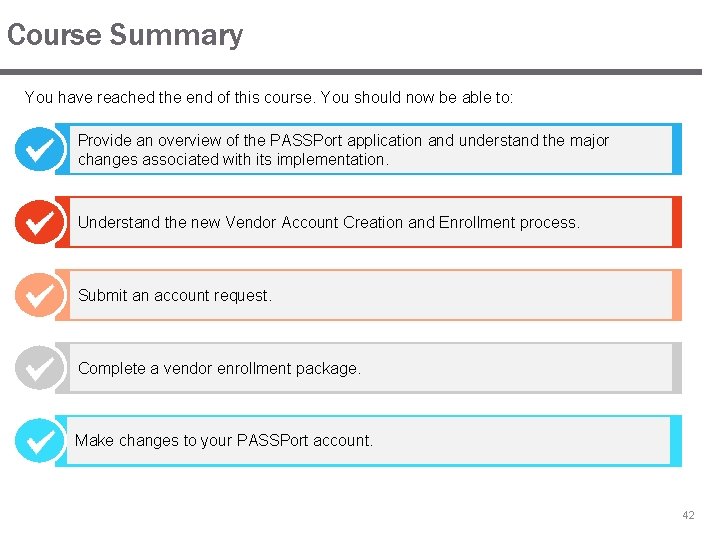 Course Summary

You have reached the end of this course. You should now be able to:

Provide an overview of the PASSPort application and understand the major changes associated with its implementation.

Understand the new Vendor Account Creation and Enrollment process.

Submit an account request.

Complete a vendor enrollment package.

Make changes to your PASSPort account.

42